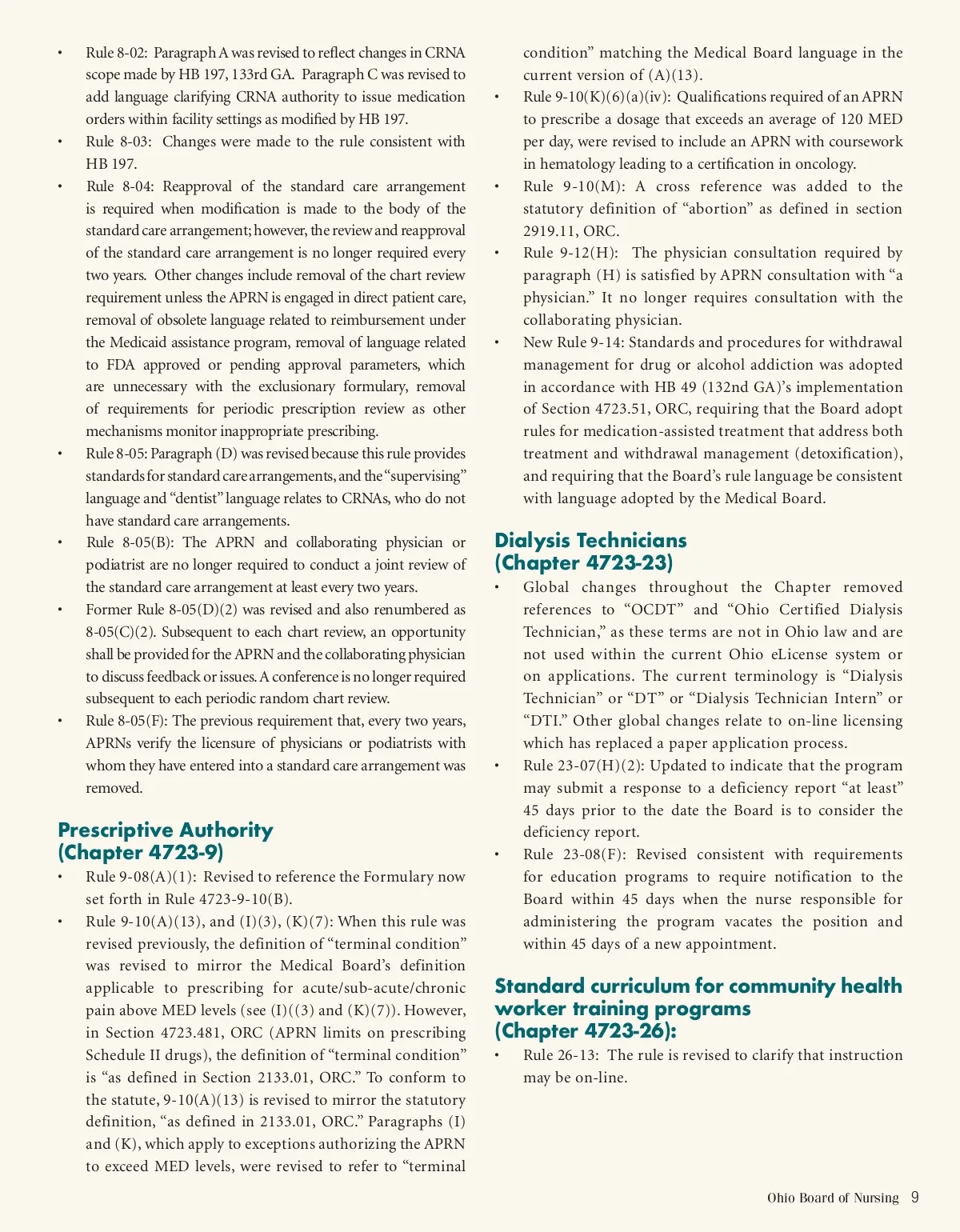 • Rule 8-02: Paragraph A was revised to reflect changes in CRNA scope made by HB 197, 133rd GA. Paragraph C was revised to add language clarifying CRNA authority to issue medication orders within facility settings as modified by HB 197.
• Rule 8-03: Changes were made to the rule consistent with HB 197.
• Rule 8-04: Reapproval of the standard care arrangement is required when modification is made to the body of the standard care arrangement; however, the review and reapproval of the standard care arrangement is no longer required every two years. Other changes include removal of the chart review requirement unless the APRN is engaged in direct patient care, removal of obsolete language related to reimbursement under the Medicaid assistance program, removal of language related to FDA approved or pending approval parameters, which are unnecessary with the exclusionary formulary, removal of requirements for periodic prescription review as other mechanisms monitor inappropriate prescribing.
• Rule 8-05: Paragraph (D) was revised because this rule provides standards for standard care arrangements, and the "supervising" language and "dentist" language relates to CRNAs, who do not have standard care arrangements.
• Rule 8-05(B): The APRN and collaborating physician or podiatrist are no longer required to conduct a joint review of the standard care arrangement at least every two years.
• Former Rule 8-05(D)(2) was revised and also renumbered as 8-05(C)(2). Subsequent to each chart review, an opportunity shall be provided for the APRN and the collaborating physician to discuss feedback or issues. A conference is no longer required subsequent to each periodic random chart review.
• Rule 8-05(F): The previous requirement that, every two years, APRNs verify the licensure of physicians or podiatrists with whom they have entered into a standard care arrangement was removed.

Prescriptive Authority
(Chapter 4723-9)
• Rule 9-08(A)(1): Revised to reference the Formulary now set forth in Rule 4723-9-10(B).
• Rule 9-10(A)(13), and (I)(3), (K)(7): When this rule was revised previously, the definition of "terminal condition" was revised to mirror the Medical Board's definition applicable to prescribing for acute/sub-acute/chronic pain above MED levels (see (I)((3) and (K)(7)). However, in Section 4723.481, ORC (APRN limits on prescribing Schedule II drugs), the definition of "terminal condition" is "as defined in Section 2133.01, ORC." To conform to the statute, 9-10(A)(13) is revised to mirror the statutory definition, "as defined in 2133.01, ORC." Paragraphs (I) and (K), which apply to exceptions authorizing the APRN to exceed MED levels, were revised to refer to "terminal condition" matching the Medical Board language in the current version of (A)(13).
• Rule 9-10(K)(6)(a)(iv): Qualifications required of an APRN to prescribe a dosage that exceeds an average of 120 MED per day, were revised to include an APRN with coursework in hematology leading to a certification in oncology.
• Rule 9-10(M): A cross reference was added to the statutory definition of "abortion" as defined in section 2919.11, ORC.
• Rule 9-12(H): The physician consultation required by paragraph (H) is satisfied by APRN consultation with "a physician." It no longer requires consultation with the collaborating physician.
• New Rule 9-14: Standards and procedures for withdrawal management for drug or alcohol addiction was adopted in accordance with HB 49 (132nd GA)'s implementation of Section 4723.51, ORC, requiring that the Board adopt rules for medication-assisted treatment that address both treatment and withdrawal management (detoxification), and requiring that the Board's rule language be consistent with language adopted by the Medical Board.

Dialysis Technicians
(Chapter 4723-23)
• Global changes throughout the Chapter removed references to "OCDT" and "Ohio Certified Dialysis Technician," as these terms are not in Ohio law and are not used within the current Ohio eLicense system or on applications. The current terminology is "Dialysis Technician" or "DT" or "Dialysis Technician Intern" or "DTI." Other global changes relate to on-line licensing which has replaced a paper application process.
• Rule 23-07(H)(2): Updated to indicate that the program may submit a response to a deficiency report "at least" 45 days prior to the date the Board is to consider the deficiency report.
• Rule 23-08(F): Revised consistent with requirements for education programs to require notification to the Board within 45 days when the nurse responsible for administering the program vacates the position and within 45 days of a new appointment.

Standard curriculum for community health worker training programs
(Chapter 4723-26):
• Rule 26-13: The rule is revised to clarify that instruction may be on-line.

Ohio Board of Nursing 9